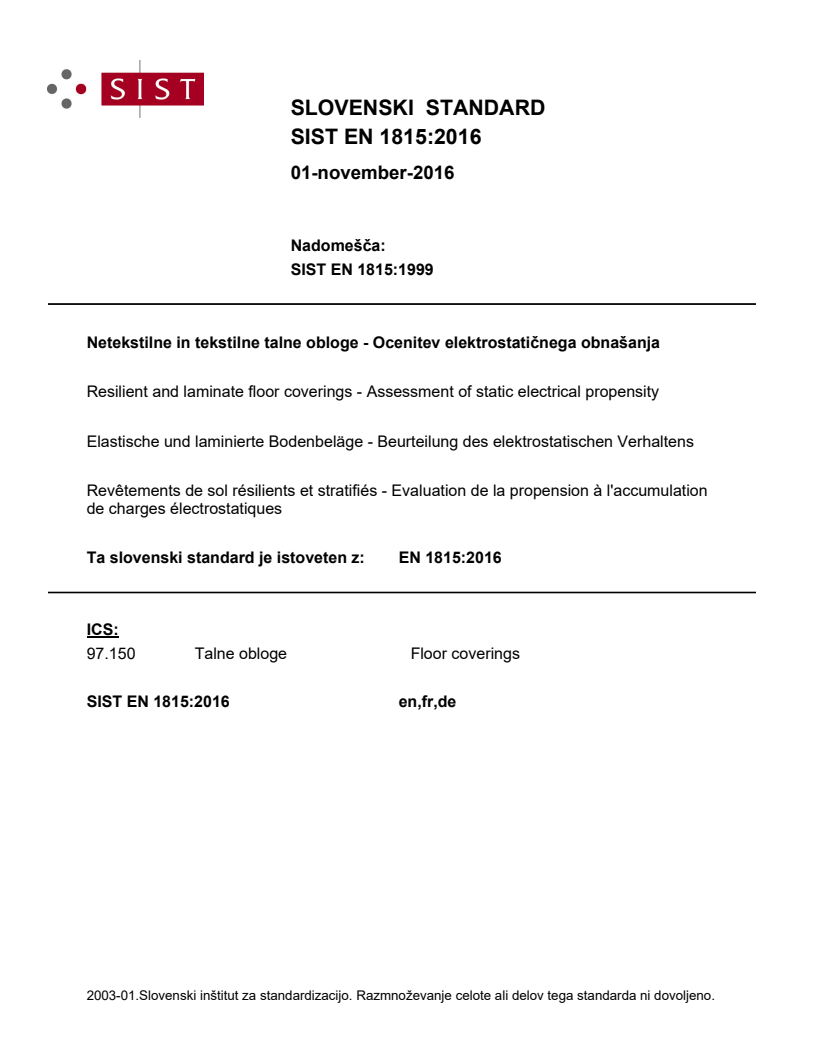 SIST

SLOVENSKI STANDARD
SIST EN 1815:2016

01-november-2016

Nadomešča:
SIST EN 1815:1999

Netekstilne in tekstilne talne obloge - Ocenitev elektrostatičnega obnašanja

Resilient and laminate floor coverings - Assessment of static electrical propensity

Elastische und laminierte Bodenbeläge - Beurteilung des elektrostatischen Verhaltens

Revêtements de sol résilients et stratifiés - Evaluation de la propension à l'accumulation de charges électrostatiques

Ta slovenski standard je istoveten z: EN 1815:2016

ICS:
97.150 Talne obloge Floor coverings

SIST EN 1815:2016 en,fr,de

2003-01.Slovenski inštitut za standardizacijo. Razmnoževanje celote ali delov tega standarda ni dovoljeno.